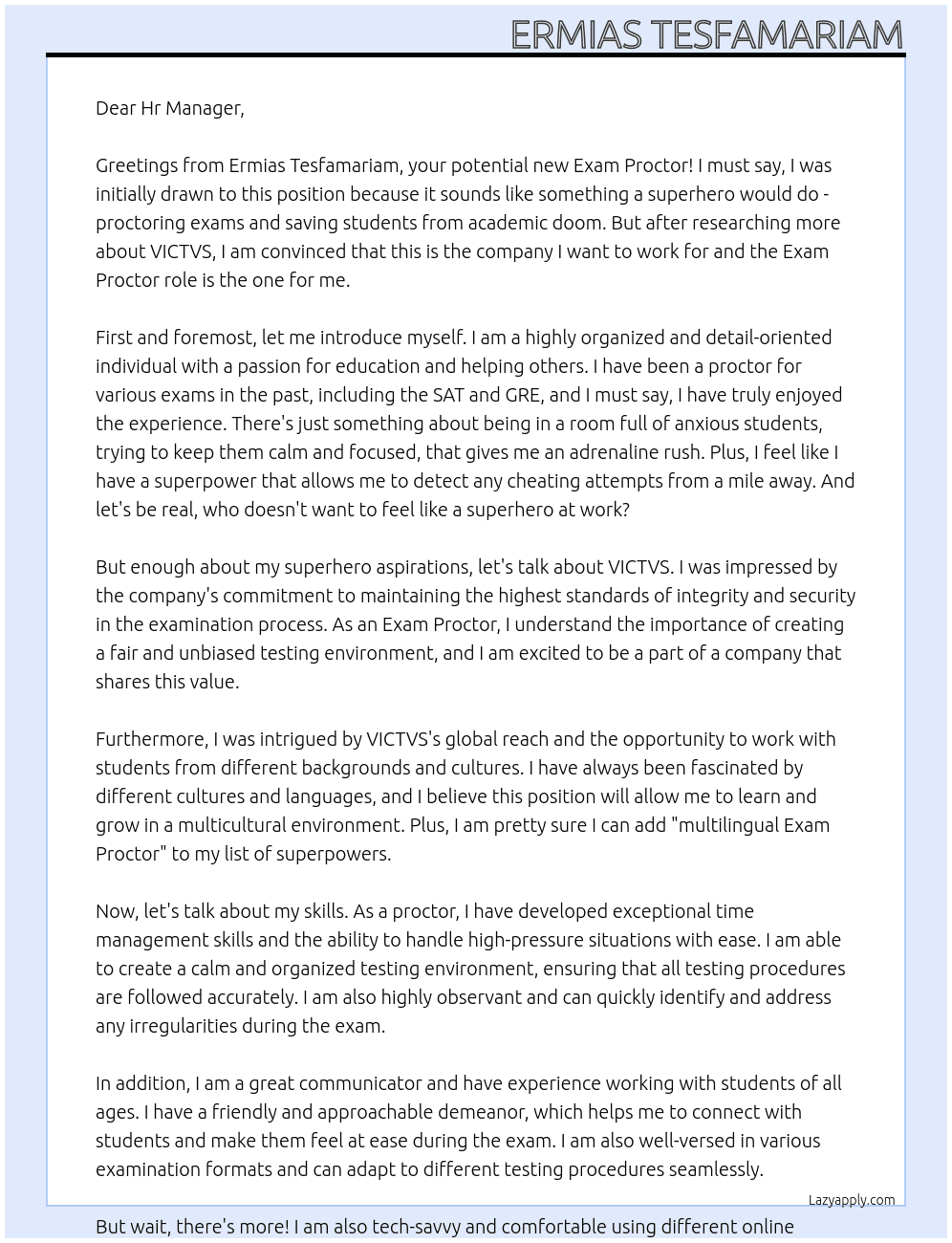 ERMIAS TESFAMARIAM

Dear Hr Manager,

Greetings from Ermias Tesfamariam, your potential new Exam Proctor! I must say, I was initially drawn to this position because it sounds like something a superhero would do - proctoring exams and saving students from academic doom. But after researching more about VICTVS, I am convinced that this is the company I want to work for and the Exam Proctor role is the one for me.

First and foremost, let me introduce myself. I am a highly organized and detail-oriented individual with a passion for education and helping others. I have been a proctor for various exams in the past, including the SAT and GRE, and I must say, I have truly enjoyed the experience. There's just something about being in a room full of anxious students, trying to keep them calm and focused, that gives me an adrenaline rush. Plus, I feel like I have a superpower that allows me to detect any cheating attempts from a mile away. And let's be real, who doesn't want to feel like a superhero at work?

But enough about my superhero aspirations, let's talk about VICTVS. I was impressed by the company's commitment to maintaining the highest standards of integrity and security in the examination process. As an Exam Proctor, I understand the importance of creating a fair and unbiased testing environment, and I am excited to be a part of a company that shares this value.

Furthermore, I was intrigued by VICTVS's global reach and the opportunity to work with students from different backgrounds and cultures. I have always been fascinated by different cultures and languages, and I believe this position will allow me to learn and grow in a multicultural environment. Plus, I am pretty sure I can add "multilingual Exam Proctor" to my list of superpowers.

Now, let's talk about my skills. As a proctor, I have developed exceptional time management skills and the ability to handle high-pressure situations with ease. I am able to create a calm and organized testing environment, ensuring that all testing procedures are followed accurately. I am also highly observant and can quickly identify and address any irregularities during the exam.

In addition, I am a great communicator and have experience working with students of all ages. I have a friendly and approachable demeanor, which helps me to connect with students and make them feel at ease during the exam. I am also well-versed in various examination formats and can adapt to different testing procedures seamlessly.

Lazyapply.com

But wait, there's more! I am also tech-savvy and comfortable using different online